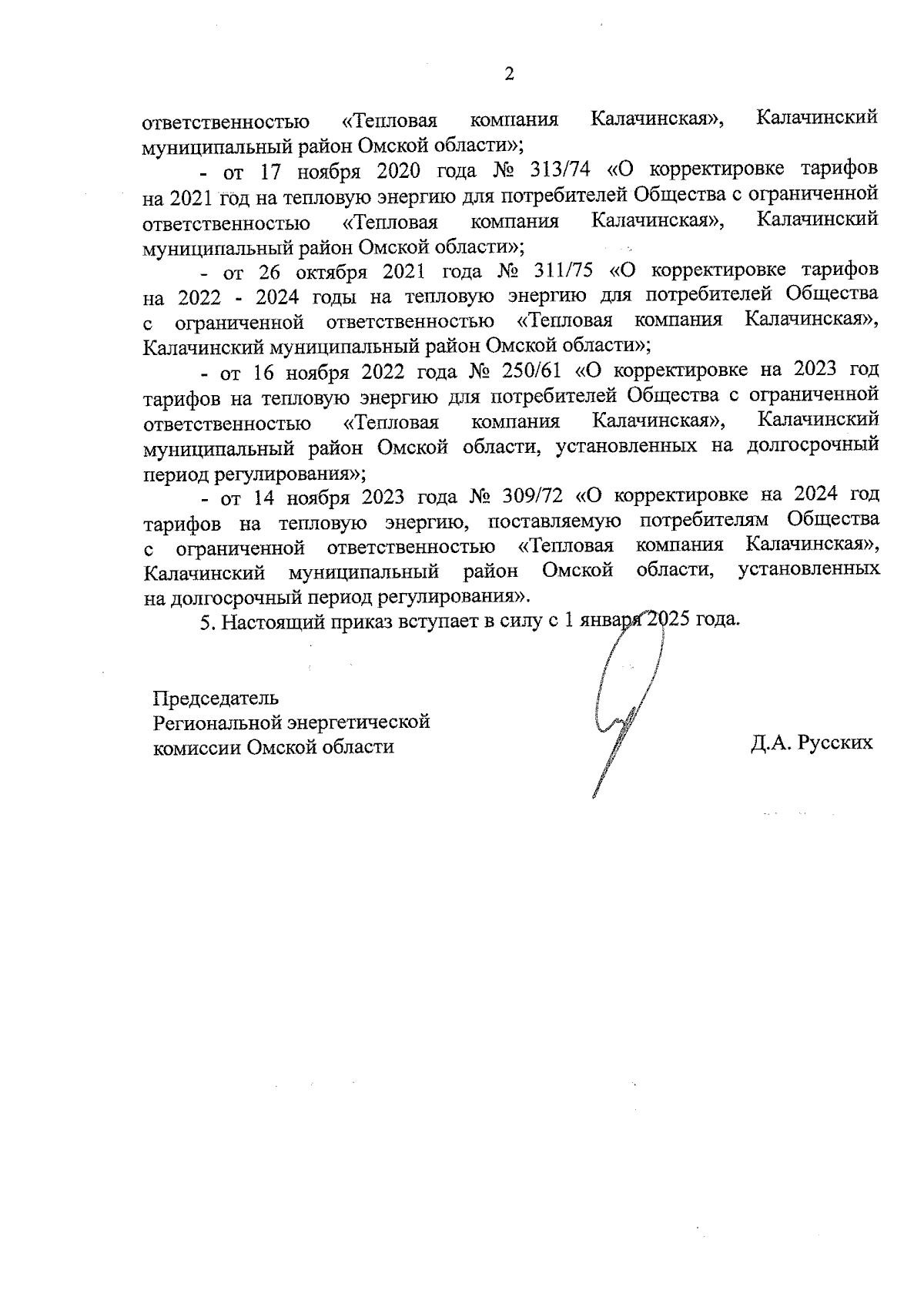 2

ответственностью «Тепловая компания Калачинская», Калачинский муниципальный район Омской области»;

- от 17 ноября 2020 года № 313/74 «О корректировке тарифов на 2021 год на тепловую энергию для потребителей Общества с ограниченной ответственностью «Тепловая компания Калачинская», Калачинский муниципальный район Омской области»;

- от 26 октября 2021 года № 311/75 «О корректировке тарифов на 2022 - 2024 годы на тепловую энергию для потребителей Общества с ограниченной ответственностью «Тепловая компания Калачинская», Калачинский муниципальный район Омской области»;

- от 16 ноября 2022 года № 250/61 «О корректировке на 2023 год тарифов на тепловую энергию для потребителей Общества с ограниченной ответственностью «Тепловая компания Калачинская», Калачинский муниципальный район Омской области, установленных на долгосрочный период регулирования»;

- от 14 ноября 2023 года № 309/72 «О корректировке на 2024 год тарифов на тепловую энергию, поставляемую потребителям Общества с ограниченной ответственностью «Тепловая компания Калачинская», Калачинский муниципальный район Омской области, установленных на долгосрочный период регулирования».

5. Настоящий приказ вступает в силу с 1 января 2025 года.

Председатель
Региональной энергетической
комиссии Омской области

Д.А. Русских